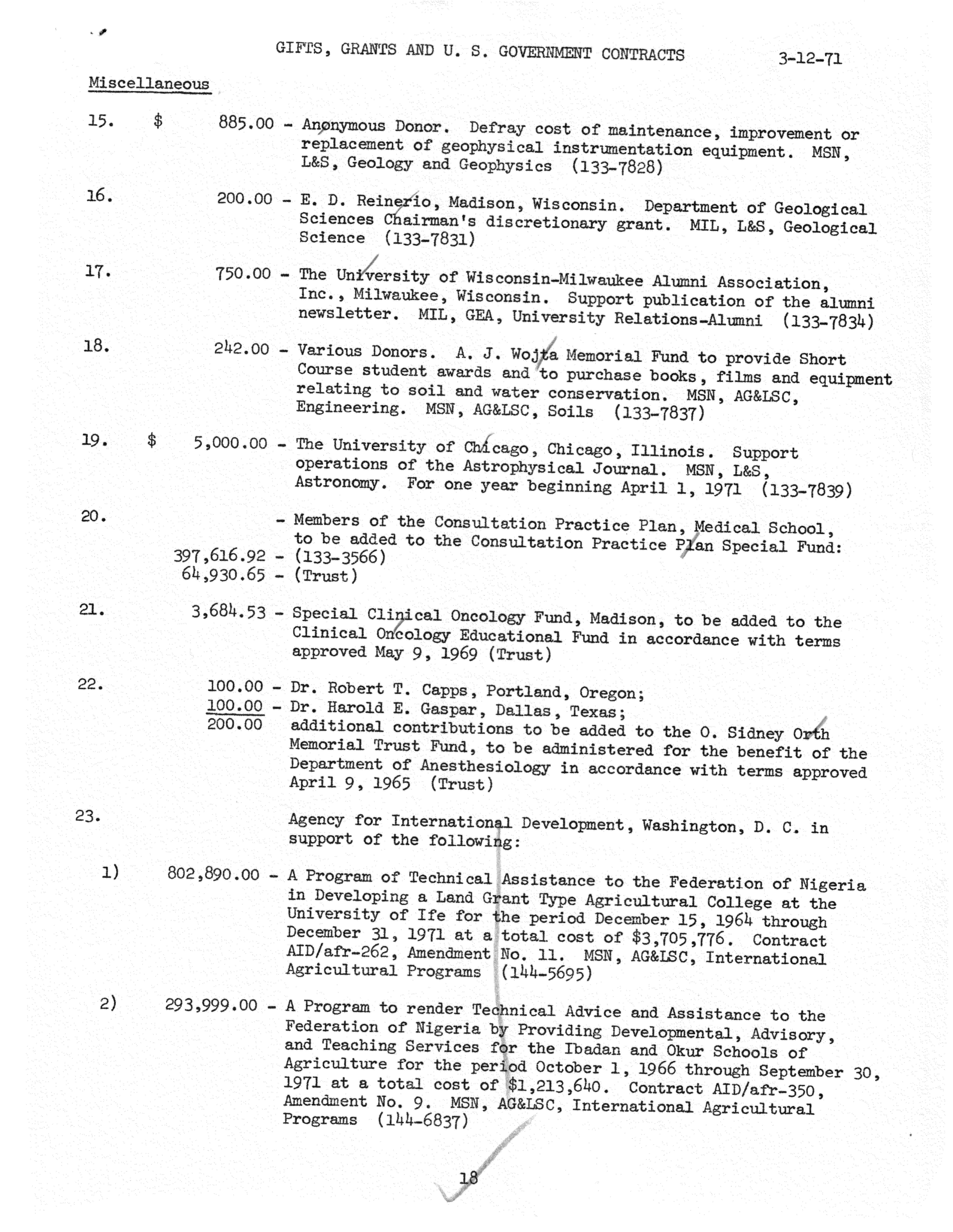 GIFTS, GRANTS AND U. S. GOVERNMENT CONTRACTS 3-12-71

Miscellaneous

15. $ 885.00 - Anonymous Donor. Defray cost of maintenance, improvement or replacement of geophysical instrumentation equipment. MSN, L&S, Geology and Geophysics (133-7828)

16. 200.00 - E. D. Reinerio, Madison, Wisconsin. Department of Geological Sciences Chairman's discretionary grant. MIL, L&S, Geological Science (133-7831)

17. 750.00 - The University of Wisconsin-Milwaukee Alumni Association, Inc., Milwaukee, Wisconsin. Support publication of the alumni newsletter. MIL, GEA, University Relations-Alumni (133-7834)

18. 242.00 - Various Donors. A. J. Wojta Memorial Fund to provide Short Course student awards and to purchase books, films and equipment relating to soil and water conservation. MSN, AG&LSC, Engineering. MSN, AG&LSC, Soils (133-7837)

19. $ 5,000.00 - The University of Chicago, Chicago, Illinois. Support operations of the Astrophysical Journal. MSN, L&S, Astronomy. For one year beginning April 1, 1971 (133-7839)

20. - Members of the Consultation Practice Plan, Medical School, to be added to the Consultation Practice Plan Special Fund:
397,616.92 - (133-3566)
64,930.65 - (Trust)

21. 3,684.53 - Special Clinical Oncology Fund, Madison, to be added to the Clinical Oncology Educational Fund in accordance with terms approved May 9, 1969 (Trust)

22. 100.00 - Dr. Robert T. Capps, Portland, Oregon;
100.00 - Dr. Harold E. Gaspar, Dallas, Texas;
200.00 additional contributions to be added to the O. Sidney Orth Memorial Trust Fund, to be administered for the benefit of the Department of Anesthesiology in accordance with terms approved April 9, 1965 (Trust)

23. Agency for International Development, Washington, D. C. in support of the following:

1) 802,890.00 - A Program of Technical Assistance to the Federation of Nigeria in Developing a Land Grant Type Agricultural College at the University of Ife for the period December 15, 1964 through December 31, 1971 at a total cost of $3,705,776. Contract AID/afr-262, Amendment No. 11. MSN, AG&LSC, International Agricultural Programs (144-5695)

2) 293,999.00 - A Program to render Technical Advice and Assistance to the Federation of Nigeria by Providing Developmental, Advisory, and Teaching Services for the Ibadan and Okur Schools of Agriculture for the period October 1, 1966 through September 30, 1971 at a total cost of $1,213,640. Contract AID/afr-350, Amendment No. 9. MSN, AG&LSC, International Agricultural Programs (144-6837)

18